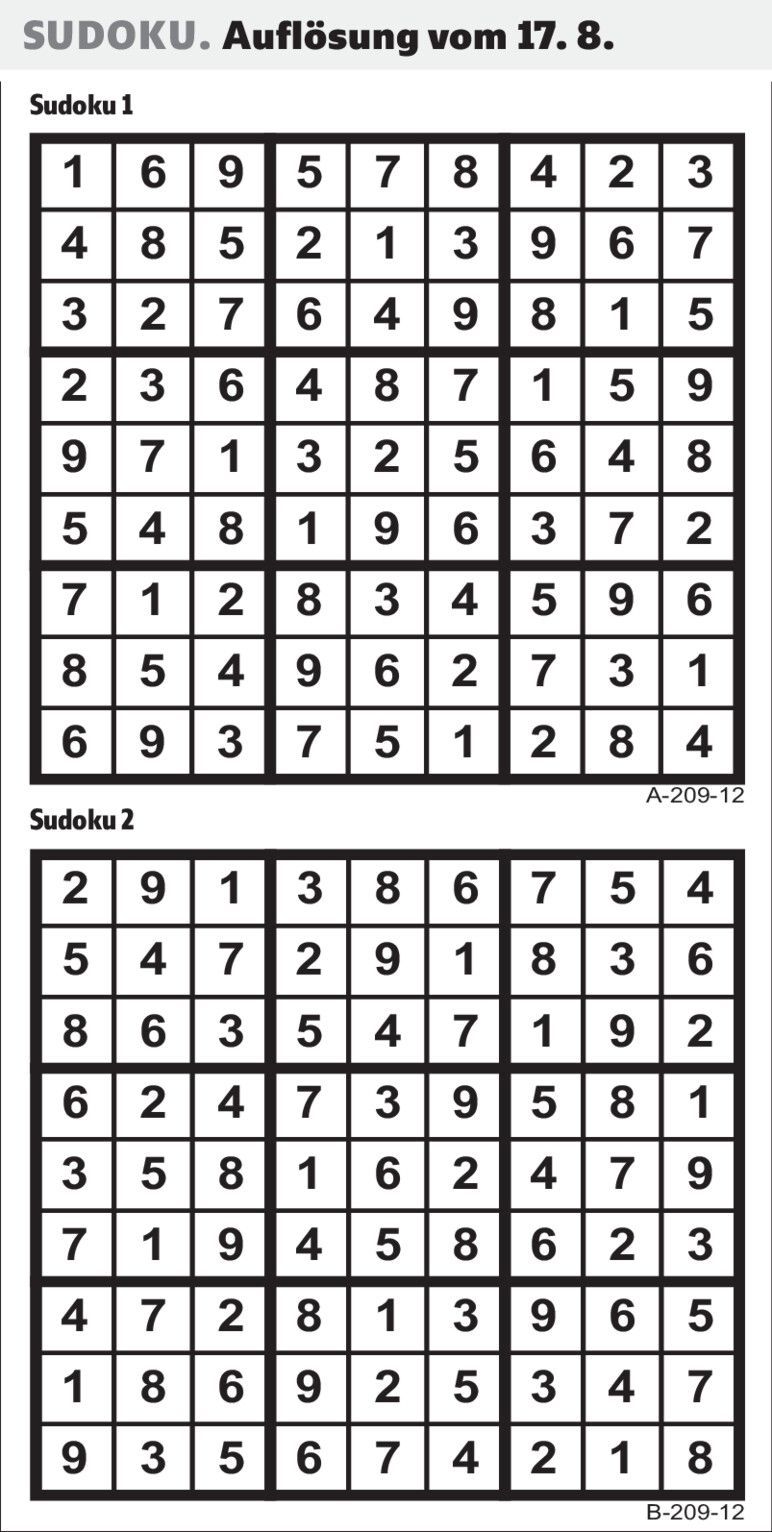 SUDOKU. Auflösung vom 17. 8.

Sudoku 1

| 1 | 6 | 9 | 5 | 7 | 8 | 4 | 2 | 3 |
|---|---|---|---|---|---|---|---|---|
| 4 | 8 | 5 | 2 | 1 | 3 | 9 | 6 | 7 |
| 3 | 2 | 7 | 6 | 4 | 9 | 8 | 1 | 5 |
| 2 | 3 | 6 | 4 | 8 | 7 | 1 | 5 | 9 |
| 9 | 7 | 1 | 3 | 2 | 5 | 6 | 4 | 8 |
| 5 | 4 | 8 | 1 | 9 | 6 | 3 | 7 | 2 |
| 7 | 1 | 2 | 8 | 3 | 4 | 5 | 9 | 6 |
| 8 | 5 | 4 | 9 | 6 | 2 | 7 | 3 | 1 |
| 6 | 9 | 3 | 7 | 5 | 1 | 2 | 8 | 4 |

A-209-12

Sudoku 2

| 2 | 9 | 1 | 3 | 8 | 6 | 7 | 5 | 4 |
|---|---|---|---|---|---|---|---|---|
| 5 | 4 | 7 | 2 | 9 | 1 | 8 | 3 | 6 |
| 8 | 6 | 3 | 5 | 4 | 7 | 1 | 9 | 2 |
| 6 | 2 | 4 | 7 | 3 | 9 | 5 | 8 | 1 |
| 3 | 5 | 8 | 1 | 6 | 2 | 4 | 7 | 9 |
| 7 | 1 | 9 | 4 | 5 | 8 | 6 | 2 | 3 |
| 4 | 7 | 2 | 8 | 1 | 3 | 9 | 6 | 5 |
| 1 | 8 | 6 | 9 | 2 | 5 | 3 | 4 | 7 |
| 9 | 3 | 5 | 6 | 7 | 4 | 2 | 1 | 8 |

B-209-12